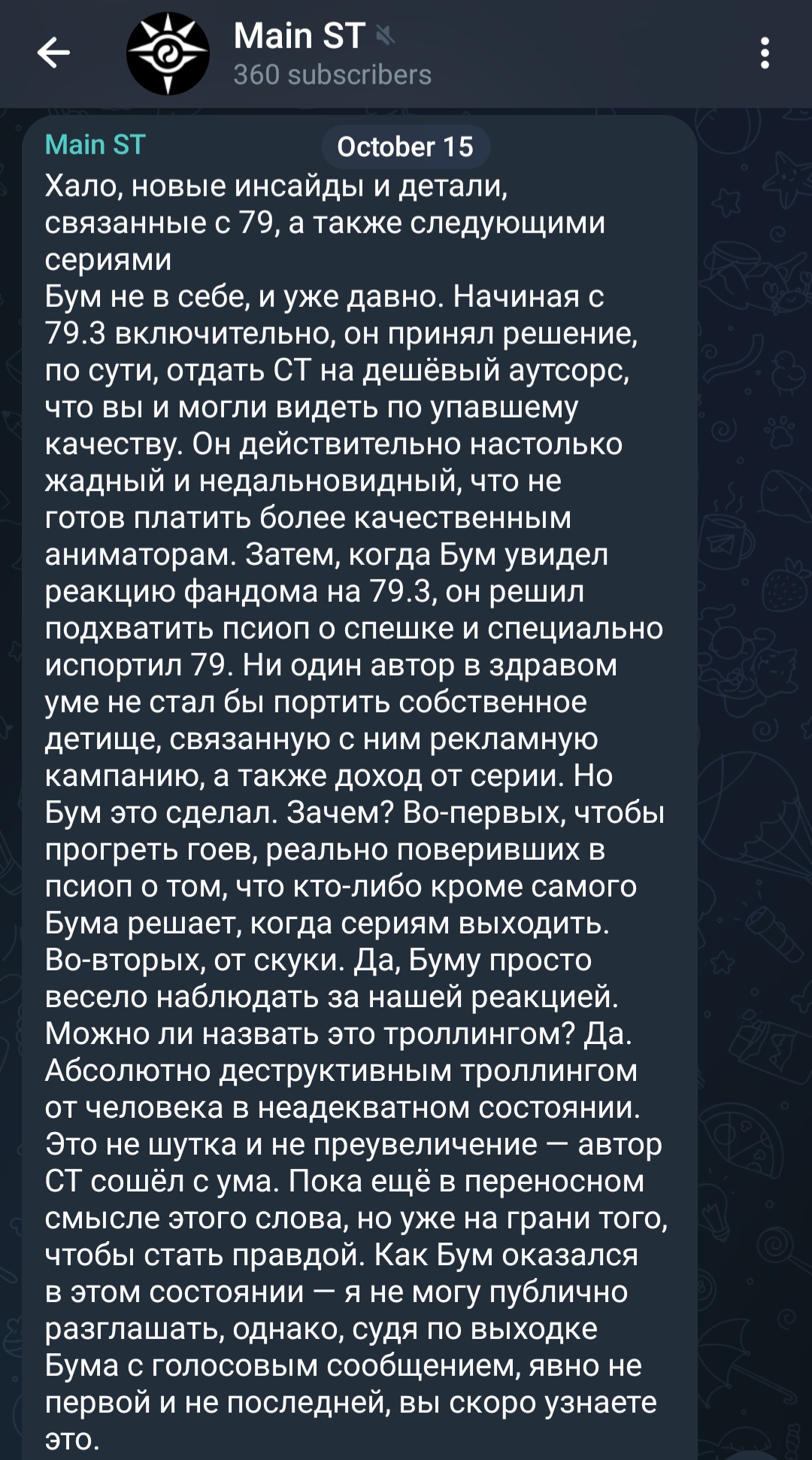 Main ST
360 subscribers

Main ST
October 15

Хало, новые инсайды и детали, связанные с 79, а также следующими сериями
Бум не в себе, и уже давно. Начиная с 79.3 включительно, он принял решение, по сути, отдать СТ на дешёвый аутсорс, что вы и могли видеть по упавшему качеству. Он действительно настолько жадный и недальновидный, что не готов платить более качественным аниматорам. Затем, когда Бум увидел реакцию фандома на 79.3, он решил подхватить псиоп о спешке и специально испортил 79. Ни один автор в здравом уме не стал бы портить собственное детище, связанную с ним рекламную кампанию, а также доход от серии. Но Бум это сделал. Зачем? Во-первых, чтобы прогреть гоев, реально поверивших в псиоп о том, что кто-либо кроме самого Бума решает, когда сериям выходить. Во-вторых, от скуки. Да, Буму просто весело наблюдать за нашей реакцией. Можно ли назвать это троллингом? Да. Абсолютно деструктивным троллингом от человека в неадекватном состоянии. Это не шутка и не преувеличение — автор СТ сошёл с ума. Пока ещё в переносном смысле этого слова, но уже на грани того, чтобы стать правдой. Как Бум оказался в этом состоянии — я не могу публично разглашать, однако, судя по выходке Бума с голосовым сообщением, явно не первой и не последней, вы скоро узнаете это.